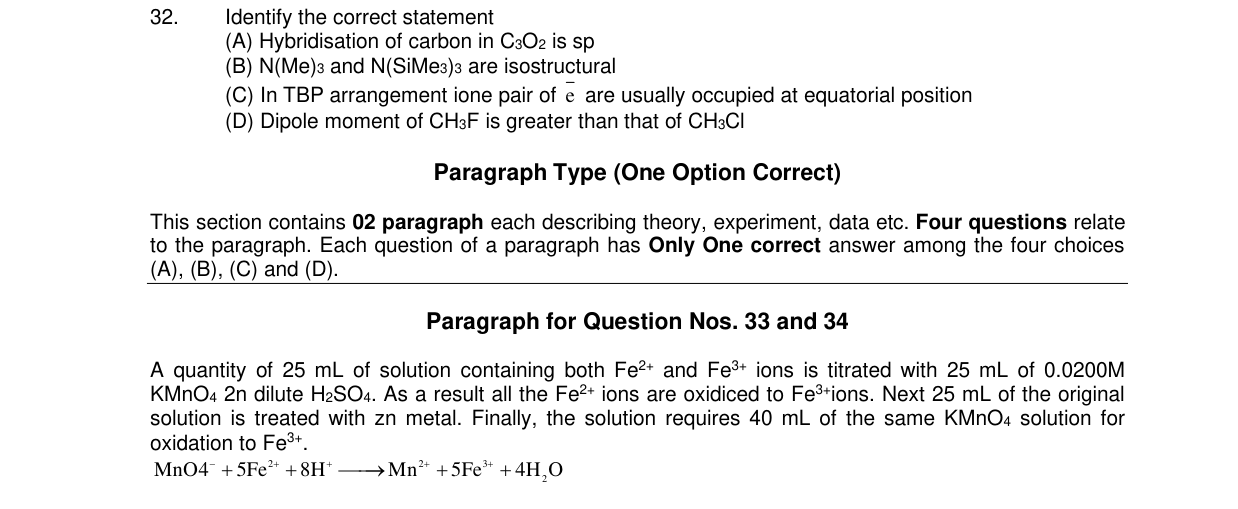 32. Identify the correct statement
(A) Hybridisation of carbon in $C_3O_2$ is sp
(B) $N(Me)_3$ and $N(SiMe_3)_3$ are isostructural
(C) In TBP arrangement ione pair of $\bar{e}$ are usually occupied at equatorial position
(D) Dipole moment of $CH_3F$ is greater than that of $CH_3Cl$

Paragraph Type (One Option Correct)

This section contains 02 paragraph each describing theory, experiment, data etc. Four questions relate to the paragraph. Each question of a paragraph has Only One correct answer among the four choices (A), (B), (C) and (D).

Paragraph for Question Nos. 33 and 34

A quantity of 25 mL of solution containing both $Fe^{2+}$ and $Fe^{3+}$ ions is titrated with 25 mL of 0.0200M $KMnO_4$ 2n dilute $H_2SO_4$. As a result all the $Fe^{2+}$ ions are oxidiced to $Fe^{3+}$ions. Next 25 mL of the original solution is treated with zn metal. Finally, the solution requires 40 mL of the same $KMnO_4$ solution for oxidation to $Fe^{3+}$.
$MnO4^- + 5Fe^{2+} + 8H^+ \longrightarrow Mn^{2+} + 5Fe^{3+} + 4H_2O$